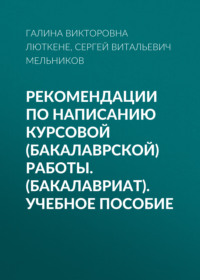 ГАЛИНА ВИКТОРОВНА ЛЮТКЕНЕ, СЕРГЕЙ ВИТАЛЬЕВИЧ МЕЛЬНИКОВ

РЕКОМЕНДАЦИИ ПО НАПИСАНИЮ КУРСОВОЙ (БАКАЛАВРСКОЙ) РАБОТЫ. (БАКАЛАВРИАТ). УЧЕБНОЕ ПОСОБИЕ